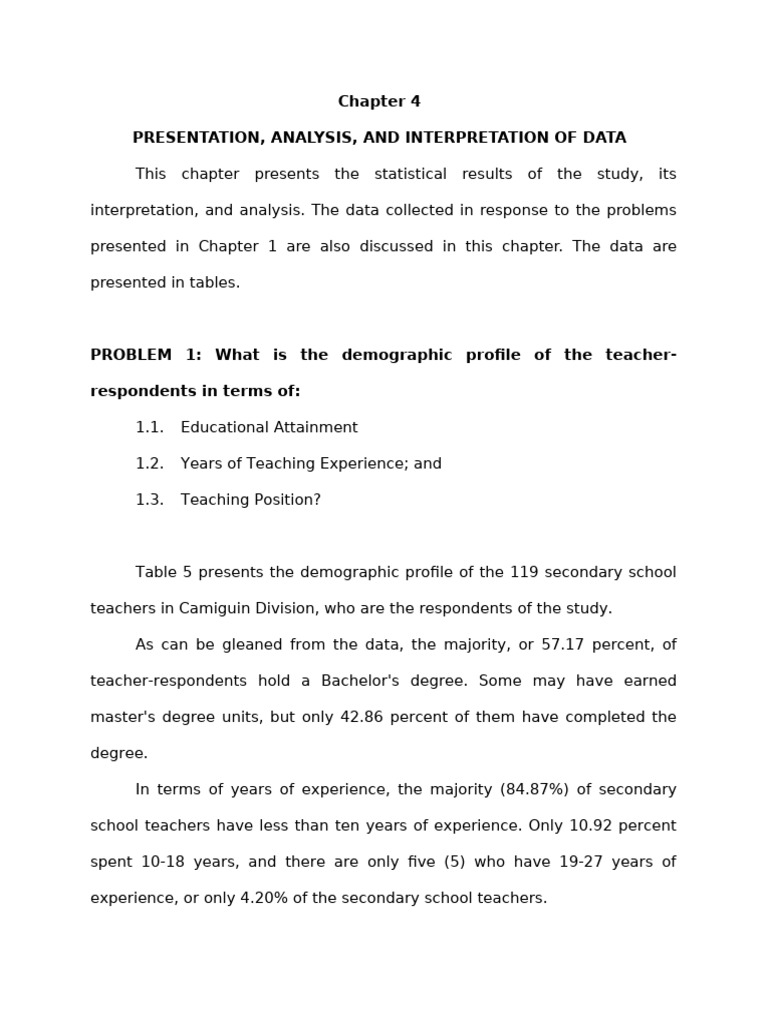 Chapter 4

PRESENTATION, ANALYSIS, AND INTERPRETATION OF DATA

This chapter presents the statistical results of the study, its interpretation, and analysis. The data collected in response to the problems presented in Chapter 1 are also discussed in this chapter. The data are presented in tables.

PROBLEM 1: What is the demographic profile of the teacher-respondents in terms of:

1.1. Educational Attainment

1.2. Years of Teaching Experience; and

1.3. Teaching Position?

Table 5 presents the demographic profile of the 119 secondary school teachers in Camiguin Division, who are the respondents of the study.

As can be gleaned from the data, the majority, or 57.17 percent, of teacher-respondents hold a Bachelor's degree. Some may have earned master's degree units, but only 42.86 percent of them have completed the degree.

In terms of years of experience, the majority (84.87%) of secondary school teachers have less than ten years of experience. Only 10.92 percent spent 10-18 years, and there are only five (5) who have 19-27 years of experience, or only 4.20% of the secondary school teachers.